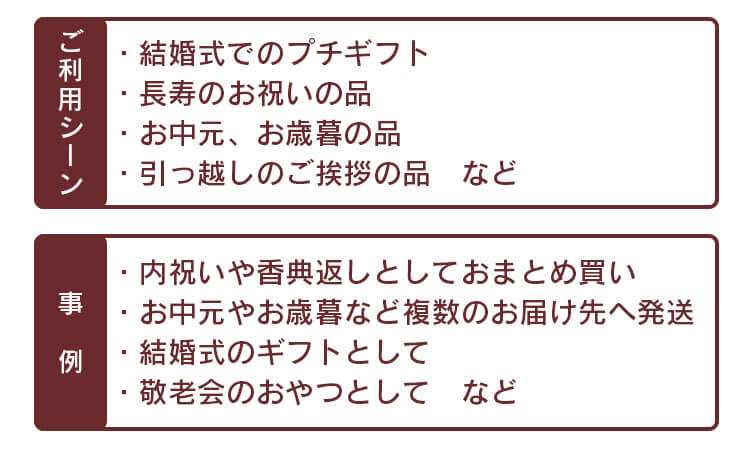 ご利用シーン

・結婚式でのプチギフト
・長寿のお祝いの品
・お中元、お歳暮の品
・引っ越しのご挨拶の品　など

事例

・内祝いや香典返しとしておまとめ買い
・お中元やお歳暮など複数のお届け先へ発送
・結婚式のギフトとして
・敬老会のおやつとして　など